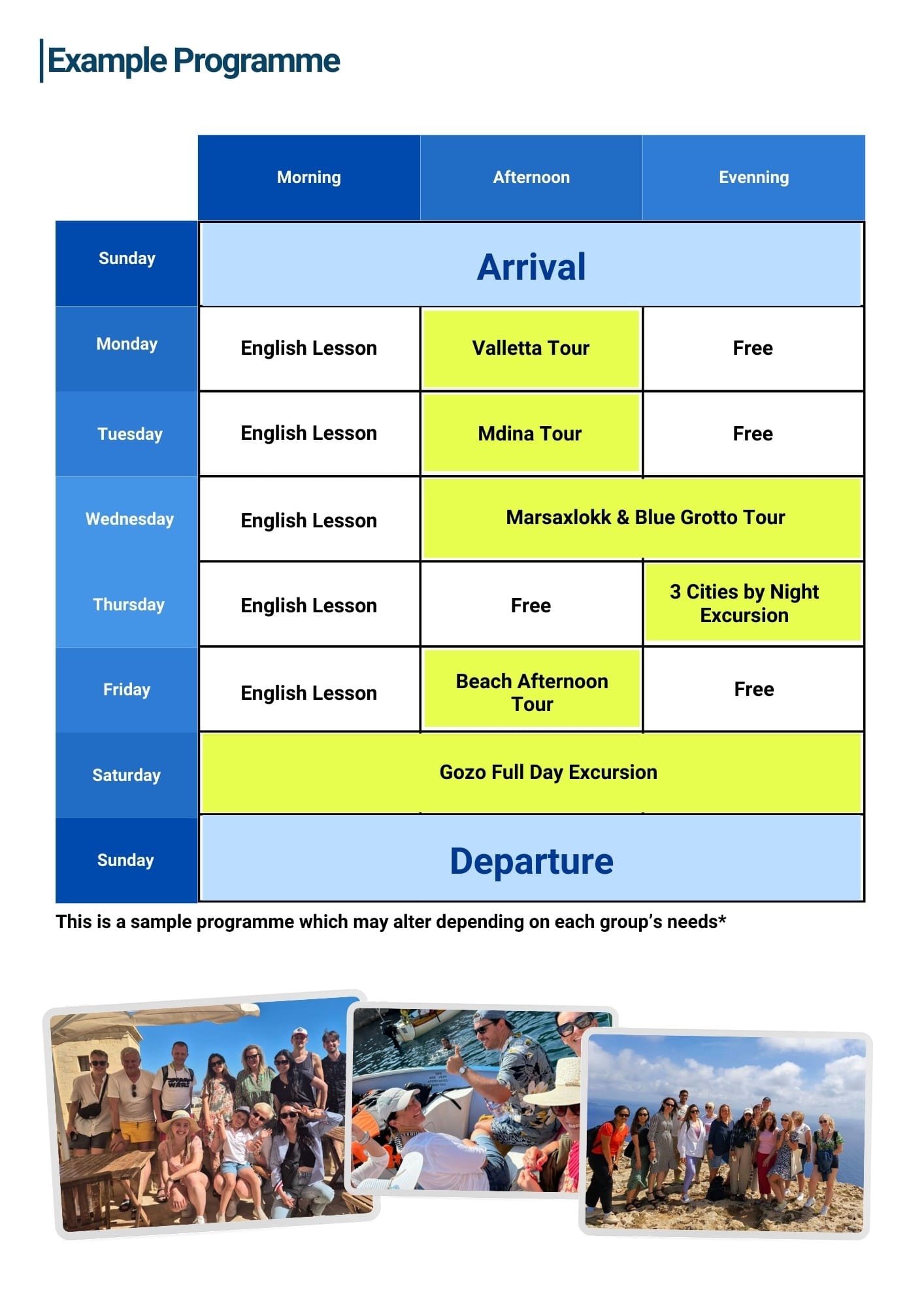 Example Programme

| | Morning | Afternoon | Evenning |
|---|---|---|---|
| Sunday | Arrival | | |
| Monday | English Lesson | Valletta Tour | Free |
| Tuesday | English Lesson | Mdina Tour | Free |
| Wednesday | English Lesson | Marsaxlokk & Blue Grotto Tour | |
| Thursday | English Lesson | Free | 3 Cities by Night Excursion |
| Friday | English Lesson | Beach Afternoon Tour | Free |
| Saturday | Gozo Full Day Excursion | | |
| Sunday | Departure | | |

This is a sample programme which may alter depending on each group's needs*